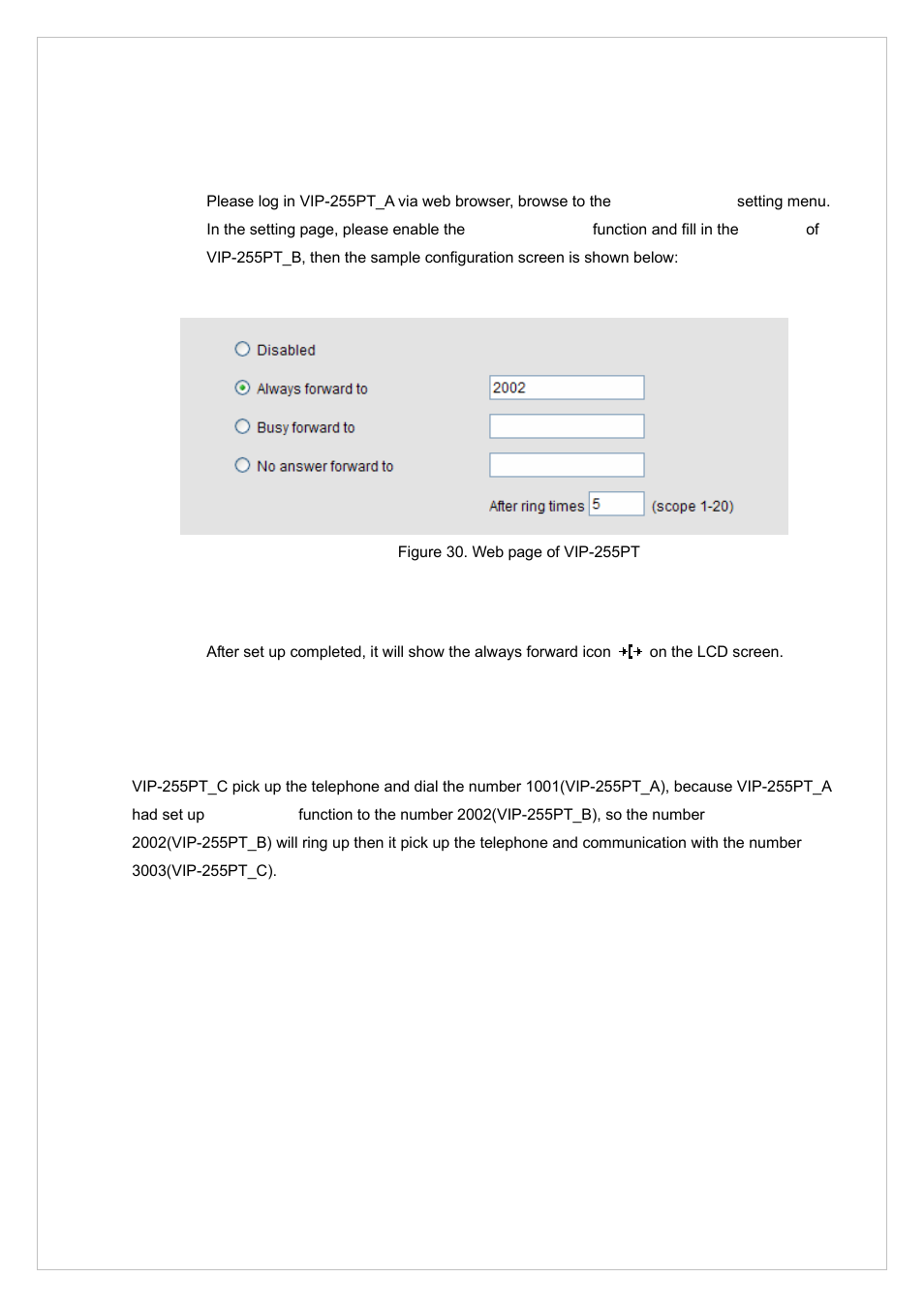 Please log in VIP-255PT_A via web browser, browse to the setting menu. In the setting page, please enable the function and fill in the of VIP-255PT_B, then the sample configuration screen is shown below:

Disabled

Always forward to 2002

Busy forward to

No answer forward to

After ring times 5 (scope 1-20)

Figure 30. Web page of VIP-255PT

After set up completed, it will show the always forward icon on the LCD screen.

VIP-255PT_C pick up the telephone and dial the number 1001(VIP-255PT_A), because VIP-255PT_A had set up function to the number 2002(VIP-255PT_B), so the number 2002(VIP-255PT_B) will ring up then it pick up the telephone and communication with the number 3003(VIP-255PT_C).